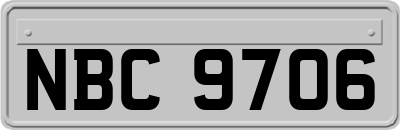 NBC 9706